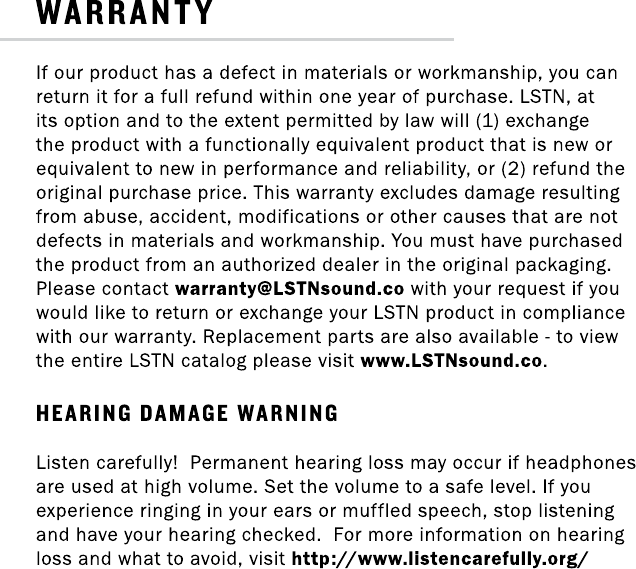 WARRANTY

If our product has a defect in materials or workmanship, you can return it for a full refund within one year of purchase. LSTN, at its option and to the extent permitted by law will (1) exchange the product with a functionally equivalent product that is new or equivalent to new in performance and reliability, or (2) refund the original purchase price. This warranty excludes damage resulting from abuse, accident, modifications or other causes that are not defects in materials and workmanship. You must have purchased the product from an authorized dealer in the original packaging. Please contact warranty@LSTNsound.co with your request if you would like to return or exchange your LSTN product in compliance with our warranty. Replacement parts are also available - to view the entire LSTN catalog please visit www.LSTNsound.co.

HEARING DAMAGE WARNING

Listen carefully! Permanent hearing loss may occur if headphones are used at high volume. Set the volume to a safe level. If you experience ringing in your ears or muffled speech, stop listening and have your hearing checked. For more information on hearing loss and what to avoid, visit http://www.listencarefully.org/